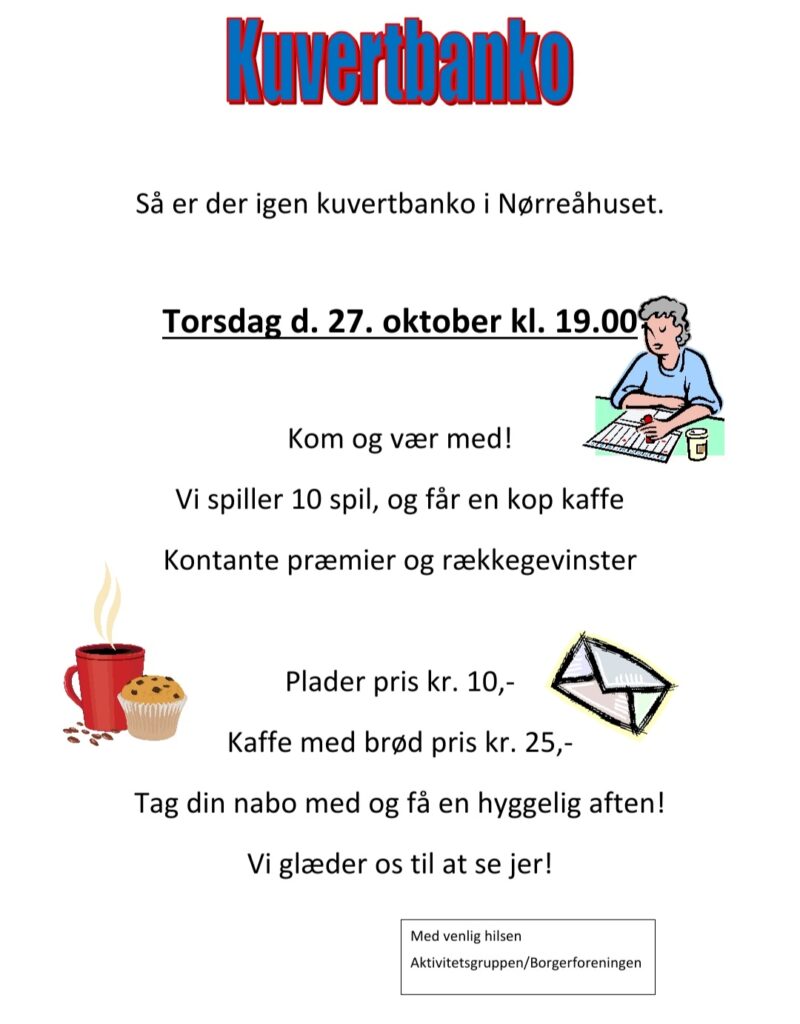 Kuvertbanko

Så er der igen kuvertbanko i Nørreåhuset.

Torsdag d. 27. oktober kl. 19.00

Kom og vær med!

Vi spiller 10 spil, og får en kop kaffe

Kontante præmier og rækkegevinster

Plader pris kr. 10,-

Kaffe med brød pris kr. 25,-

Tag din nabo med og få en hyggelig aften!

Vi glæder os til at se jer!

Med venlig hilsen
Aktivitetsgruppen/Borgerforeningen